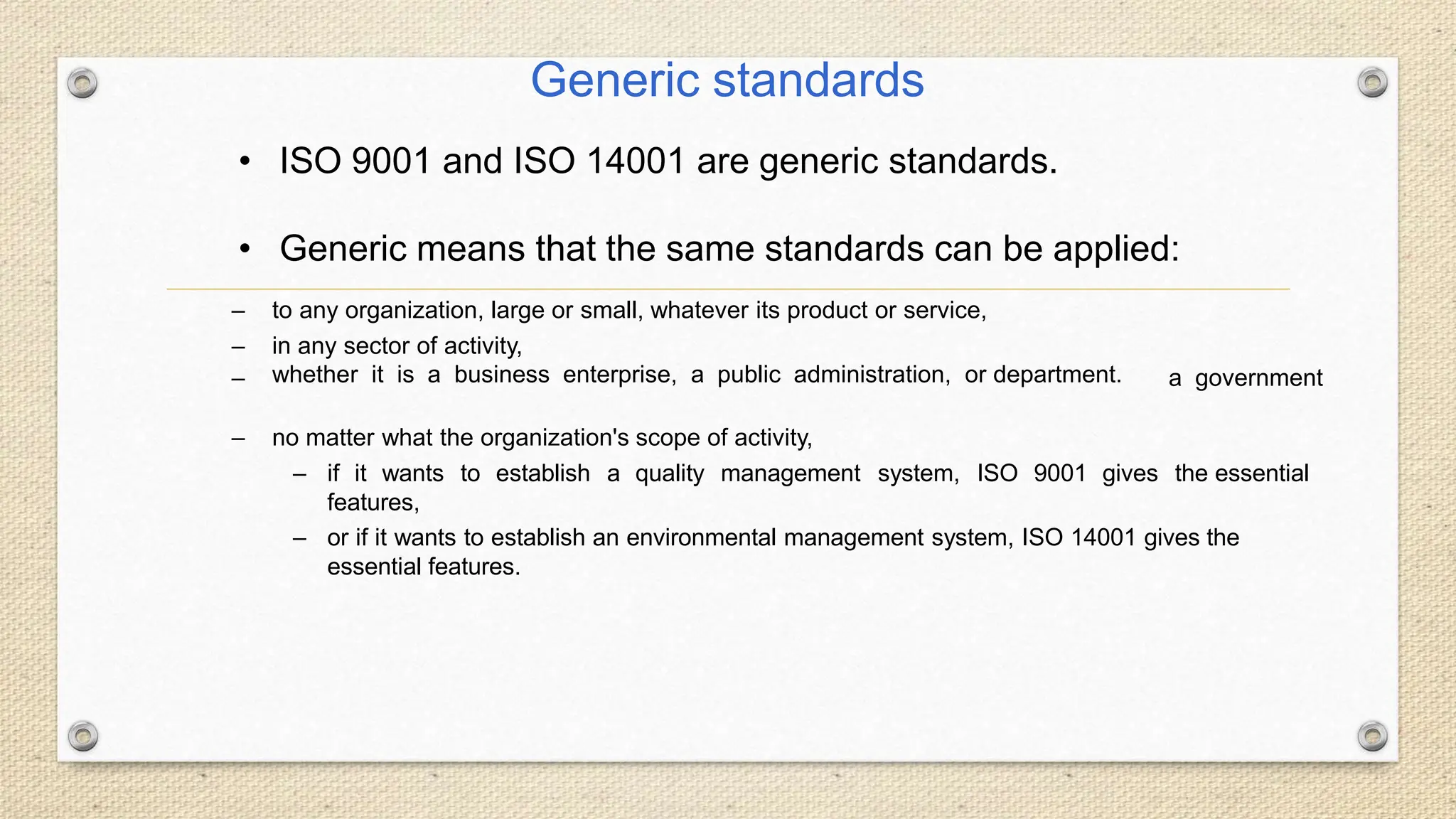 Generic standards

• ISO 9001 and ISO 14001 are generic standards.

• Generic means that the same standards can be applied:

– to any organization, large or small, whatever its product or service,
– in any sector of activity,
– whether it is a business enterprise, a public administration, or department. a government

– no matter what the organization's scope of activity,
– if it wants to establish a quality management system, ISO 9001 gives the essential features,
– or if it wants to establish an environmental management system, ISO 14001 gives the essential features.